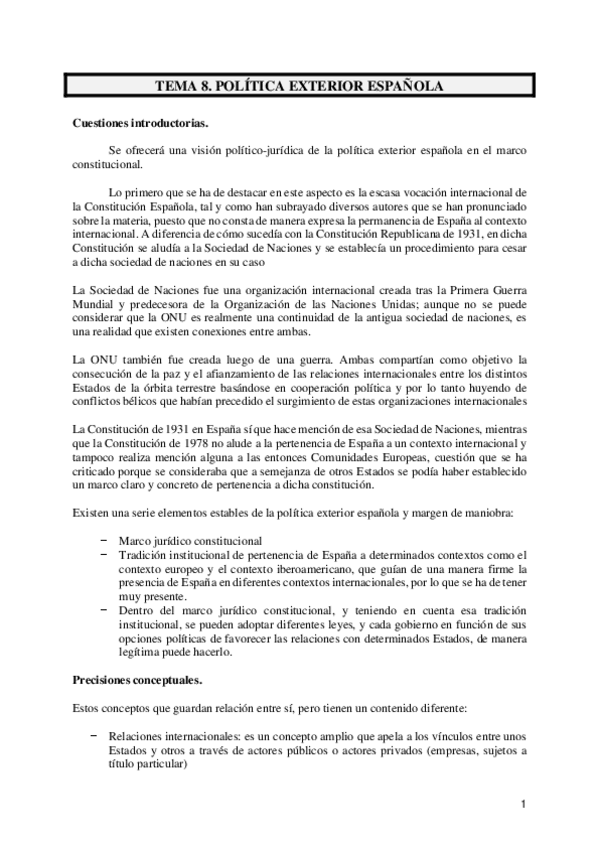 TEMA 8. POLÍTICA EXTERIOR ESPAÑOLA

Cuestiones introductorias.

Se ofrecerá una visión político-jurídica de la política exterior española en el marco constitucional.

Lo primero que se ha de destacar en este aspecto es la escasa vocación internacional de la Constitución Española, tal y como han subrayado diversos autores que se han pronunciado sobre la materia, puesto que no consta de manera expresa la permanencia de España al contexto internacional. A diferencia de cómo sucedía con la Constitución Republicana de 1931, en dicha Constitución se aludía a la Sociedad de Naciones y se establecía un procedimiento para cesar a dicha sociedad de naciones en su caso

La Sociedad de Naciones fue una organización internacional creada tras la Primera Guerra Mundial y predecesora de la Organización de las Naciones Unidas; aunque no se puede considerar que la ONU es realmente una continuidad de la antigua sociedad de naciones, es una realidad que existen conexiones entre ambas.

La ONU también fue creada luego de una guerra. Ambas compartían como objetivo la consecución de la paz y el afianzamiento de las relaciones internacionales entre los distintos Estados de la órbita terrestre basándose en cooperación política y por lo tanto huyendo de conflictos bélicos que habían precedido el surgimiento de estas organizaciones internacionales

La Constitución de 1931 en España sí que hace mención de esa Sociedad de Naciones, mientras que la Constitución de 1978 no alude a la pertenencia de España a un contexto internacional y tampoco realiza mención alguna a las entonces Comunidades Europeas, cuestión que se ha criticado porque se consideraba que a semejanza de otros Estados se podía haber establecido un marco claro y concreto de pertenencia a dicha constitución.

Existen una serie elementos estables de la política exterior española y margen de maniobra:

− Marco jurídico constitucional
− Tradición institucional de pertenencia de España a determinados contextos como el contexto europeo y el contexto iberoamericano, que guían de una manera firme la presencia de España en diferentes contextos internacionales, por lo que se ha de tener muy presente.
− Dentro del marco jurídico constitucional, y teniendo en cuenta esa tradición institucional, se pueden adoptar diferentes leyes, y cada gobierno en función de sus opciones políticas de favorecer las relaciones con determinados Estados, de manera legítima puede hacerlo.

Precisiones conceptuales.

Estos conceptos que guardan relación entre sí, pero tienen un contenido diferente:

− Relaciones internacionales: es un concepto amplio que apela a los vínculos entre unos Estados y otros a través de actores públicos o actores privados (empresas, sujetos a título particular)

1